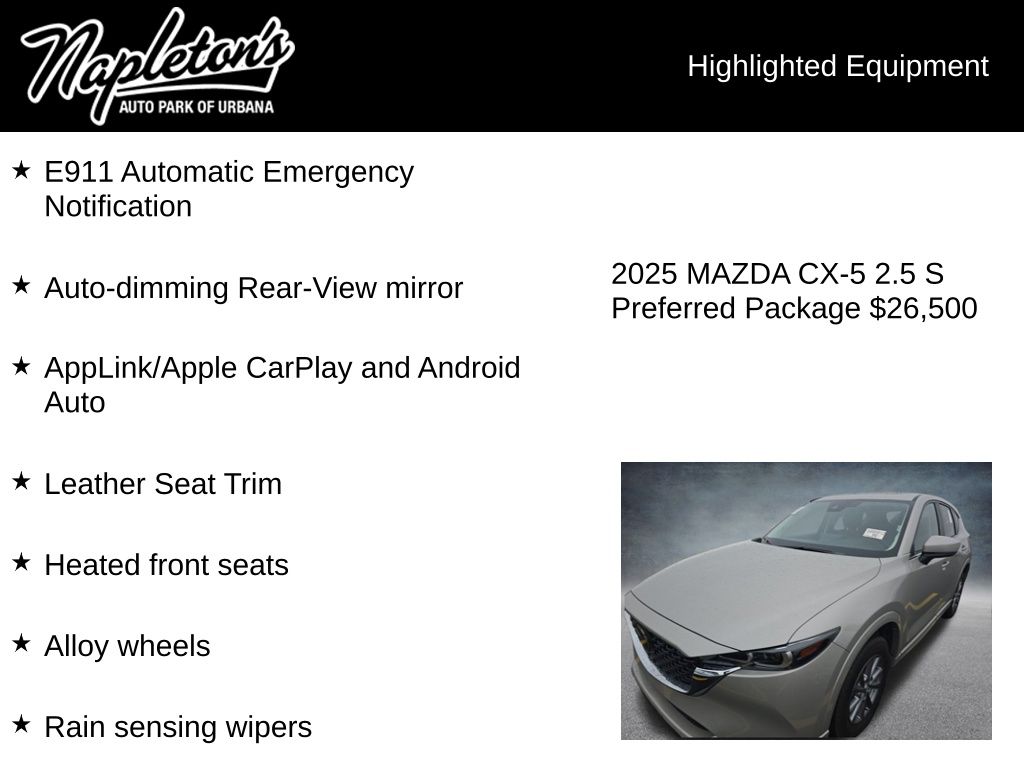 Napleton's
AUTO PARK OF URBANA

Highlighted Equipment

★ E911 Automatic Emergency Notification

★ Auto-dimming Rear-View mirror

★ AppLink/Apple CarPlay and Android Auto

★ Leather Seat Trim

★ Heated front seats

★ Alloy wheels

★ Rain sensing wipers

2025 MAZDA CX-5 2.5 S Preferred Package $26,500